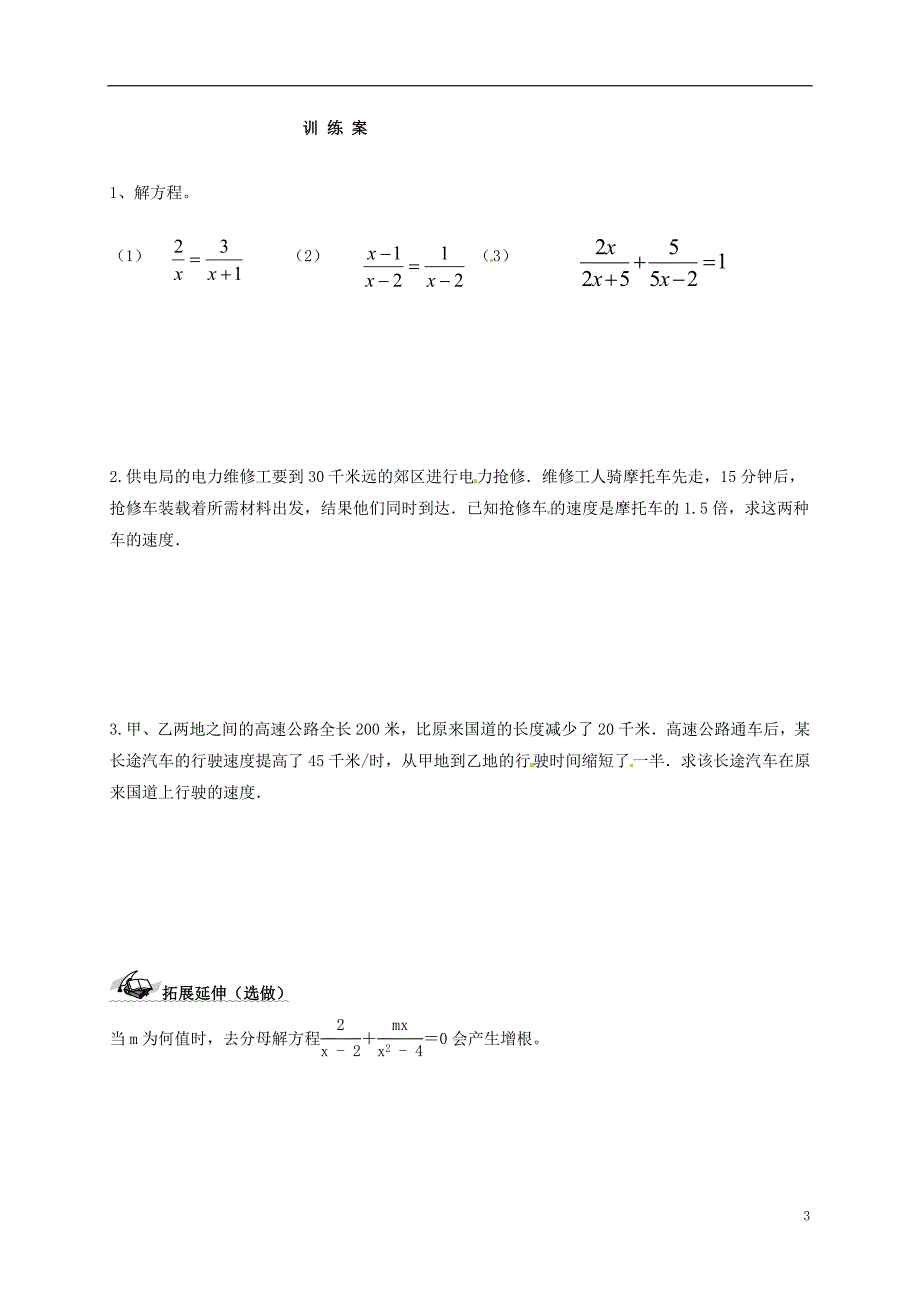 训 练 案

1、解方程。

（1） $\frac{2}{x}=\frac{3}{x+1}$ （2） $\frac{x-1}{x-2}=\frac{1}{x-2}$ （3） $\frac{2x}{2x+5}+\frac{5}{5x-2}=1$

2.供电局的电力维修工要到30千米远的郊区进行电力抢修．维修工人骑摩托车先走，15分钟后，抢修车装载着所需材料出发，结果他们同时到达．已知抢修车的速度是摩托车的1.5倍，求这两种车的速度．

3.甲、乙两地之间的高速公路全长200米，比原来国道的长度减少了20千米．高速公路通车后，某长途汽车的行驶速度提高了45千米/时，从甲地到乙地的行驶时间缩短了一半．求该长途汽车在原来国道上行驶的速度．

拓展延伸（选做）

当m为何值时，去分母解方程$\frac{2}{x-2}+\frac{mx}{x^2-4}=0$会产生增根。

3